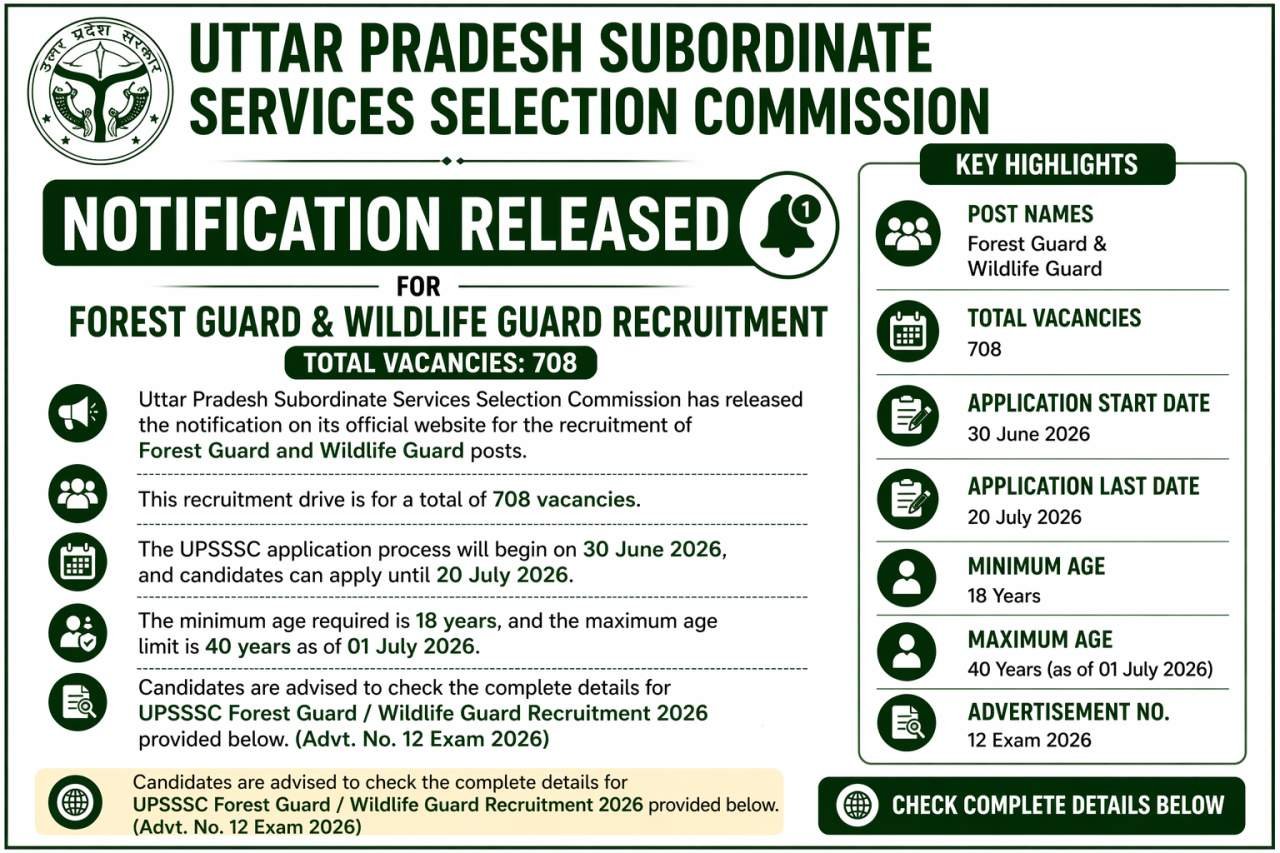 उत्तर प्रदेश सरकार

UTTAR PRADESH SUBORDINATE SERVICES SELECTION COMMISSION

NOTIFICATION RELEASED

1

FOR

FOREST GUARD & WILDLIFE GUARD RECRUITMENT

TOTAL VACANCIES: 708

Uttar Pradesh Subordinate Services Selection Commission has released the notification on its official website for the recruitment of Forest Guard and Wildlife Guard posts.

This recruitment drive is for a total of 708 vacancies.

The UPSSSC application process will begin on 30 June 2026, and candidates can apply until 20 July 2026.

The minimum age required is 18 years, and the maximum age limit is 40 years as of 01 July 2026.

Candidates are advised to check the complete details for UPSSSC Forest Guard / Wildlife Guard Recruitment 2026 provided below. (Advt. No. 12 Exam 2026)

Candidates are advised to check the complete details for UPSSSC Forest Guard / Wildlife Guard Recruitment 2026 provided below. (Advt. No. 12 Exam 2026)

KEY HIGHLIGHTS

POST NAMES
Forest Guard & Wildlife Guard

TOTAL VACANCIES
708

APPLICATION START DATE
30 June 2026

APPLICATION LAST DATE
20 July 2026

MINIMUM AGE
18 Years

MAXIMUM AGE
40 Years (as of 01 July 2026)

ADVERTISEMENT NO.
12 Exam 2026

CHECK COMPLETE DETAILS BELOW